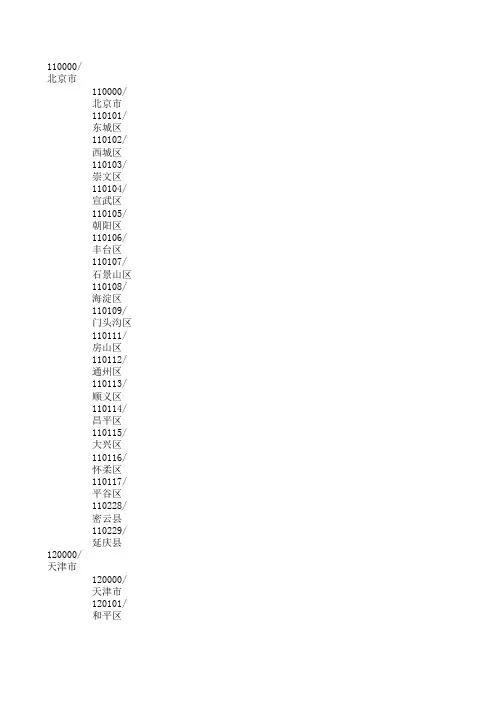 110000/北京市

110000/北京市
110101/东城区
110102/西城区
110103/崇文区
110104/宣武区
110105/朝阳区
110106/丰台区
110107/石景山区
110108/海淀区
110109/门头沟区
110111/房山区
110112/通州区
110113/顺义区
110114/昌平区
110115/大兴区
110116/怀柔区
110117/平谷区
110228/密云县
110229/延庆县

120000/天津市

120000/天津市
120101/和平区